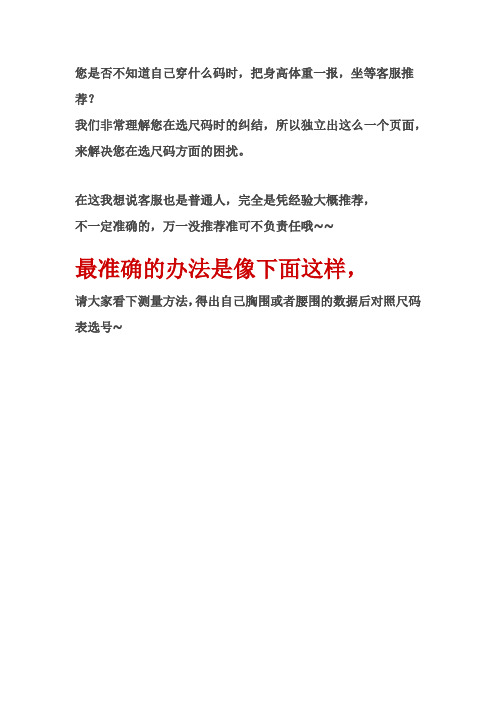 您是否不知道自己穿什么码时，把身高体重一报，坐等客服推荐？
我们非常理解您在选尺码时的纠结，所以独立出这么一个页面，来解决您在选尺码方面的困扰。

在这我想说客服也是普通人，完全是凭经验大概推荐，
不一定准确的，万一没推荐准可不负责任哦~~

最准确的办法是像下面这样，
请大家看下测量方法，得出自己胸围或者腰围的数据后对照尺码表选号~